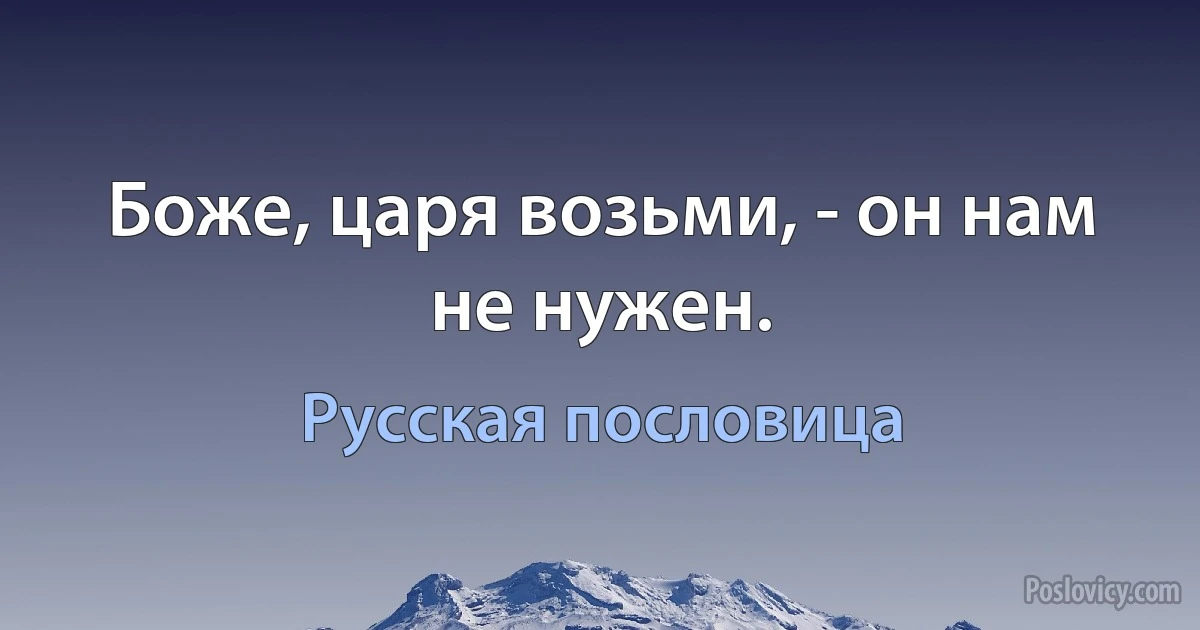 Боже, царя возьми, - он нам не нужен.

Русская пословица

Poslovicy.com